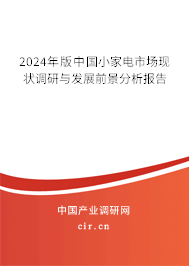 2024年版中国小家电市场现状调研与发展前景分析报告

中国产业调研网

cir.cn